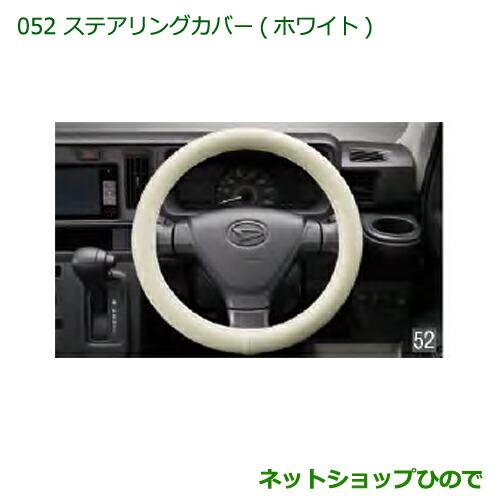 052 ステアリングカバー ( ホワイト )

52

ネットショップひので